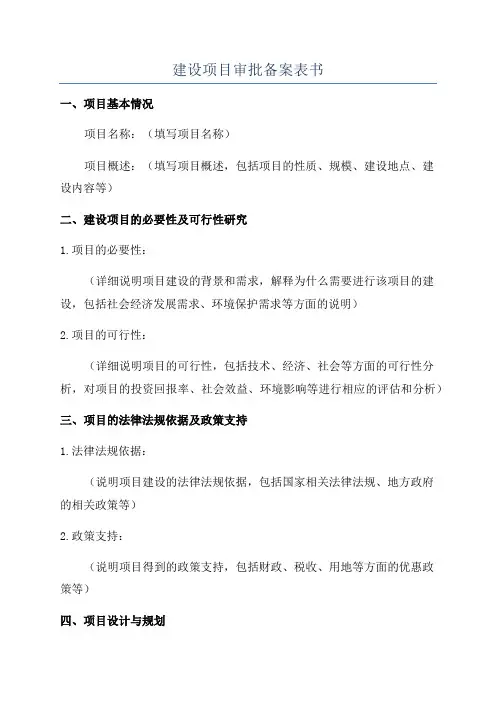 建设项目审批备案表书

一、项目基本情况

项目名称：（填写项目名称）

项目概述：（填写项目概述，包括项目的性质、规模、建设地点、建设内容等）

二、建设项目的必要性及可行性研究

1.项目的必要性：

（详细说明项目建设的背景和需求，解释为什么需要进行该项目的建设，包括社会经济发展需求、环境保护需求等方面的说明）

2.项目的可行性：

（详细说明项目的可行性，包括技术、经济、社会等方面的可行性分析，对项目的投资回报率、社会效益、环境影响等进行相应的评估和分析）

三、项目的法律法规依据及政策支持

1.法律法规依据：

（说明项目建设的法律法规依据，包括国家相关法律法规、地方政府的相关政策等）

2.政策支持：

（说明项目得到的政策支持，包括财政、税收、用地等方面的优惠政策等）

四、项目设计与规划